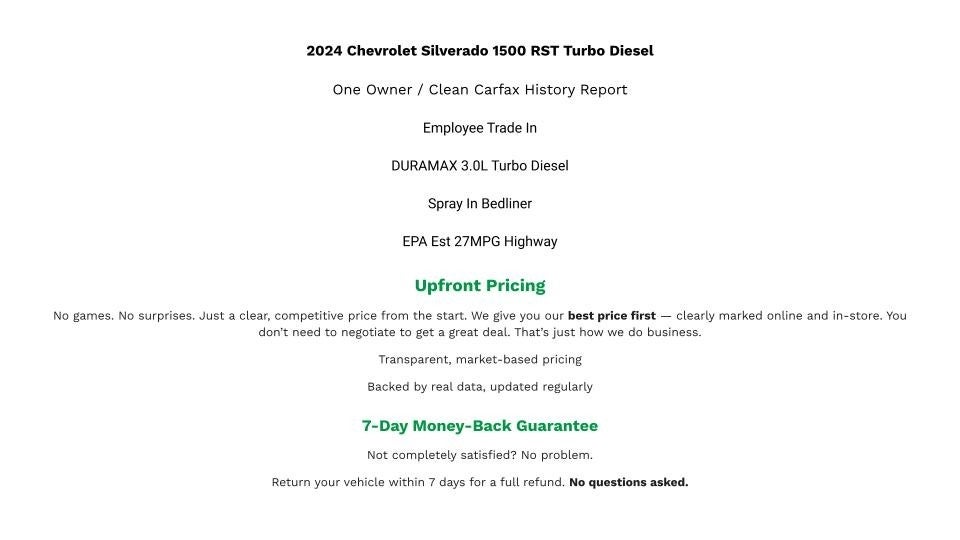 2024 Chevrolet Silverado 1500 RST Turbo Diesel

One Owner / Clean Carfax History Report

Employee Trade In

DURAMAX 3.0L Turbo Diesel

Spray In Bedliner

EPA Est 27MPG Highway

Upfront Pricing

No games. No surprises. Just a clear, competitive price from the start. We give you our best price first — clearly marked online and in-store. You don't need to negotiate to get a great deal. That's just how we do business.

Transparent, market-based pricing

Backed by real data, updated regularly

7-Day Money-Back Guarantee

Not completely satisfied? No problem.

Return your vehicle within 7 days for a full refund. No questions asked.